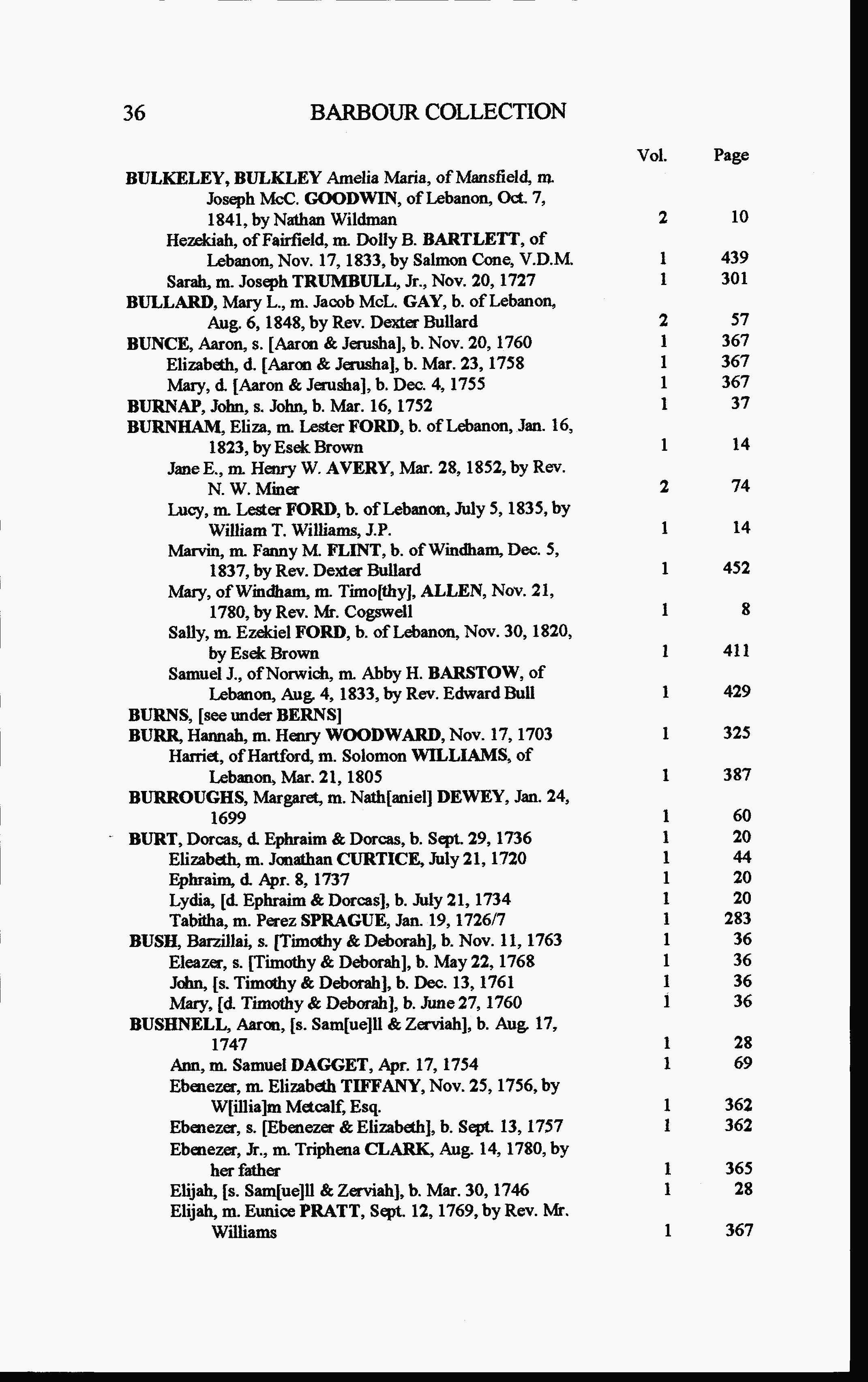 36 BARBOUR COLLECTION

| | Vol. | Page |
|---|---|---|
| BULKELEY, BULKLEY Amelia Maria, of Mansfield, m. Joseph McC. GOODWIN, of Lebanon, Oct. 7, 1841, by Nathan Wildman | 2 | 10 |
| Hezekiah, of Fairfield, m. Dolly B. BARTLETT, of Lebanon, Nov. 17, 1833, by Salmon Cone, V.D.M. | 1 | 439 |
| Sarah, m. Joseph TRUMBULL, Jr., Nov. 20, 1727 | 1 | 301 |
| BULLARD, Mary L., m. Jacob McL. GAY, b. of Lebanon, Aug. 6, 1848, by Rev. Dexter Bullard | 2 | 57 |
| BUNCE, Aaron, s. [Aaron & Jerusha], b. Nov. 20, 1760 | 1 | 367 |
| Elizabeth, d. [Aaron & Jerusha], b. Mar. 23, 1758 | 1 | 367 |
| Mary, d. [Aaron & Jerusha], b. Dec. 4, 1755 | 1 | 367 |
| BURNAP, John, s. John, b. Mar. 16, 1752 | 1 | 37 |
| BURNHAM, Eliza, m. Lester FORD, b. of Lebanon, Jan. 16, 1823, by Esek Brown | 1 | 14 |
| Jane E., m. Henry W. AVERY, Mar. 28, 1852, by Rev. N. W. Miner | 2 | 74 |
| Lucy, m. Lester FORD, b. of Lebanon, July 5, 1835, by William T. Williams, J.P. | 1 | 14 |
| Marvin, m. Fanny M. FLINT, b. of Windham, Dec. 5, 1837, by Rev. Dexter Bullard | 1 | 452 |
| Mary, of Windham, m. Timo[thy], ALLEN, Nov. 21, 1780, by Rev. Mr. Cogswell | 1 | 8 |
| Sally, m. Ezekiel FORD, b. of Lebanon, Nov. 30, 1820, by Esek Brown | 1 | 411 |
| Samuel J., of Norwich, m. Abby H. BARSTOW, of Lebanon, Aug. 4, 1833, by Rev. Edward Bull | 1 | 429 |
| BURNS, [see under BERNS] | | |
| BURR, Hannah, m. Henry WOODWARD, Nov. 17, 1703 | 1 | 325 |
| Harriet, of Hartford, m. Solomon WILLIAMS, of Lebanon, Mar. 21, 1805 | 1 | 387 |
| BURROUGHS, Margaret, m. Nath[aniel] DEWEY, Jan. 24, 1699 | 1 | 60 |
| BURT, Dorcas, d. Ephraim & Dorcas, b. Sept. 29, 1736 | 1 | 20 |
| Elizabeth, m. Jonathan CURTICE, July 21, 1720 | 1 | 44 |
| Ephraim, d. Apr. 8, 1737 | 1 | 20 |
| Lydia, [d. Ephraim & Dorcas], b. July 21, 1734 | 1 | 20 |
| Tabitha, m. Perez SPRAGUE, Jan. 19, 1726/7 | 1 | 283 |
| BUSH, Barzillai, s. [Timothy & Deborah], b. Nov. 11, 1763 | 1 | 36 |
| Eleazer, s. [Timothy & Deborah], b. May 22, 1768 | 1 | 36 |
| John, [s. Timothy & Deborah], b. Dec. 13, 1761 | 1 | 36 |
| Mary, [d. Timothy & Deborah], b. June 27, 1760 | 1 | 36 |
| BUSHNELL, Aaron, [s. Sam[ue]ll & Zerviah], b. Aug. 17, 1747 | 1 | 28 |
| Ann, m. Samuel DAGGET, Apr. 17, 1754 | 1 | 69 |
| Ebenezer, m. Elizabeth TIFFANY, Nov. 25, 1756, by W[illia]m Metcalf, Esq. | 1 | 362 |
| Ebenezer, s. [Ebenezer & Elizabeth], b. Sept. 13, 1757 | 1 | 362 |
| Ebenezer, Jr., m. Triphena CLARK, Aug. 14, 1780, by her father | 1 | 365 |
| Elijah, [s. Sam[ue]ll & Zerviah], b. Mar. 30, 1746 | 1 | 28 |
| Elijah, m. Eunice PRATT, Sept. 12, 1769, by Rev. Mr. Williams | 1 | 367 |